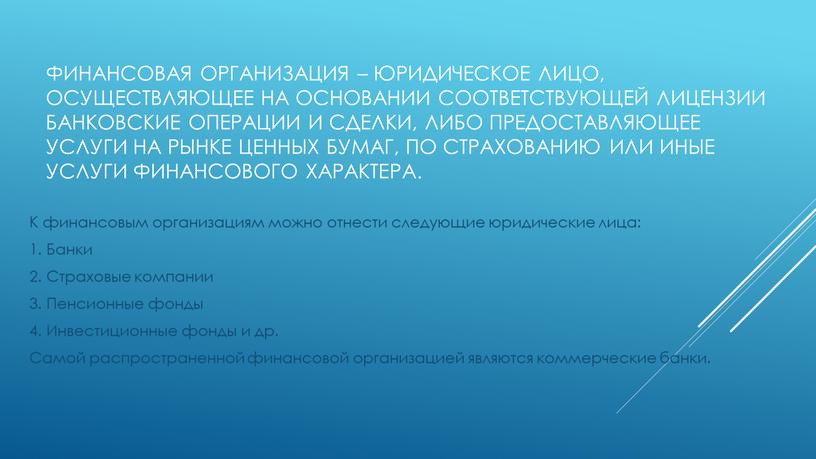 ФИНАНСОВАЯ ОРГАНИЗАЦИЯ – ЮРИДИЧЕСКОЕ ЛИЦО, ОСУЩЕСТВЛЯЮЩЕЕ НА ОСНОВАНИИ СООТВЕТСТВУЮЩЕЙ ЛИЦЕНЗИИ БАНКОВСКИЕ ОПЕРАЦИИ И СДЕЛКИ, ЛИБО ПРЕДОСТАВЛЯЮЩЕЕ УСЛУГИ НА РЫНКЕ ЦЕННЫХ БУМАГ, ПО СТРАХОВАНИЮ ИЛИ ИНЫЕ УСЛУГИ ФИНАНСОВОГО ХАРАКТЕРА.

К финансовым организациям можно отнести следующие юридические лица:

1. Банки

2. Страховые компании

3. Пенсионные фонды

4. Инвестиционные фонды и др.

Самой распространенной финансовой организацией являются коммерческие банки.